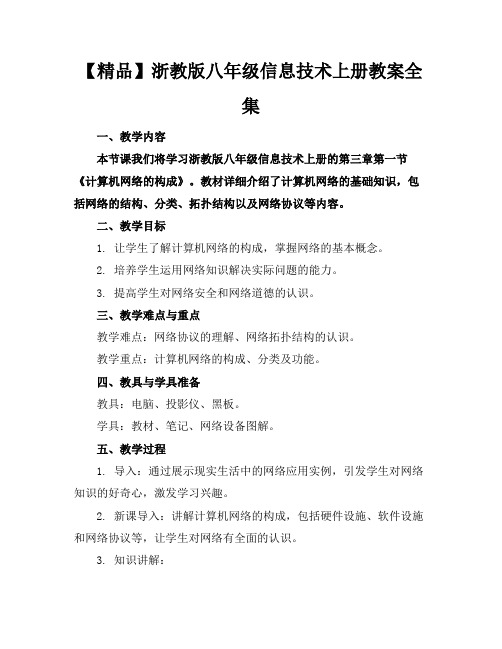 【精品】浙教版八年级信息技术上册教案全集

一、教学内容

本节课我们将学习浙教版八年级信息技术上册的第三章第一节《计算机网络的构成》。教材详细介绍了计算机网络的基础知识，包括网络的结构、分类、拓扑结构以及网络协议等内容。

二、教学目标

1. 让学生了解计算机网络的构成，掌握网络的基本概念。

2. 培养学生运用网络知识解决实际问题的能力。

3. 提高学生对网络安全和网络道德的认识。

三、教学难点与重点

教学难点：网络协议的理解、网络拓扑结构的认识。

教学重点：计算机网络的构成、分类及功能。

四、教具与学具准备

教具：电脑、投影仪、黑板。

学具：教材、笔记、网络设备图解。

五、教学过程

1. 导入：通过展示现实生活中的网络应用实例，引发学生对网络知识的好奇心，激发学习兴趣。

2. 新课导入：讲解计算机网络的构成，包括硬件设施、软件设施和网络协议等，让学生对网络有全面的认识。

3. 知识讲解：